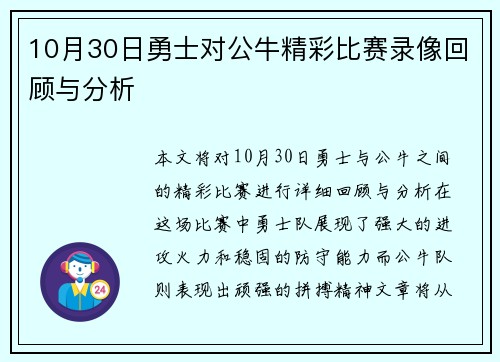 10月30日勇士对公牛精彩比赛录像回顾与分析

本文将对10月30日勇士与公牛之间的精彩比赛进行详细回顾与分析在这场比赛中勇士队展现了强大的进攻火力和稳固的防守能力而公牛队则表现出顽强的拼搏精神文章将从

24